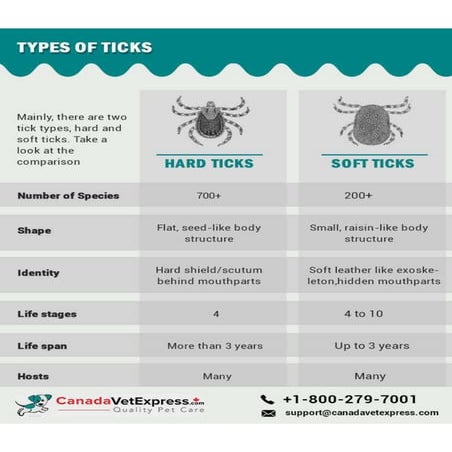 TYPES OF TICKS

| Mainly, there are two tick types, hard and soft ticks. Take a look at the comparison | HARD TICKS | SOFT TICKS |
|---|---|---|
| Number of Species | 700+ | 200+ |
| Shape | Flat, seed-like body structure | Small, raisin-like body structure |
| Identity | Hard shield/scutum behind mouthparts | Soft leather like exoskeleton,hidden mouthparts |
| Life stages | 4 | 4 to 10 |
| Life span | More than 3 years | Up to 3 years |
| Hosts | Many | Many |

CanadaVetExpress.com
Quality Pet Care

+1-800-279-7001
support@canadavetexpress.com